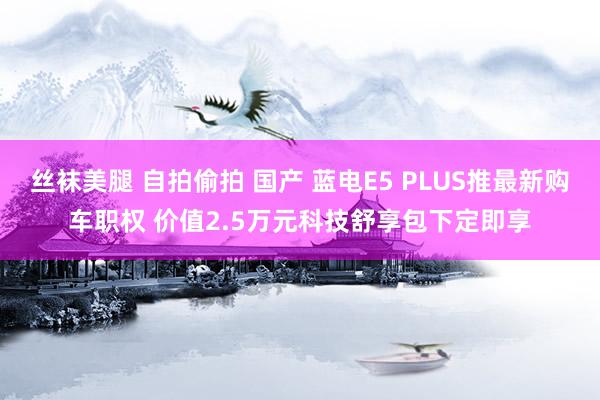 丝袜美腿 自拍偷拍 国产 蓝电E5 PLUS推最新购车职权 价值2.5万元科技舒享包下定即享